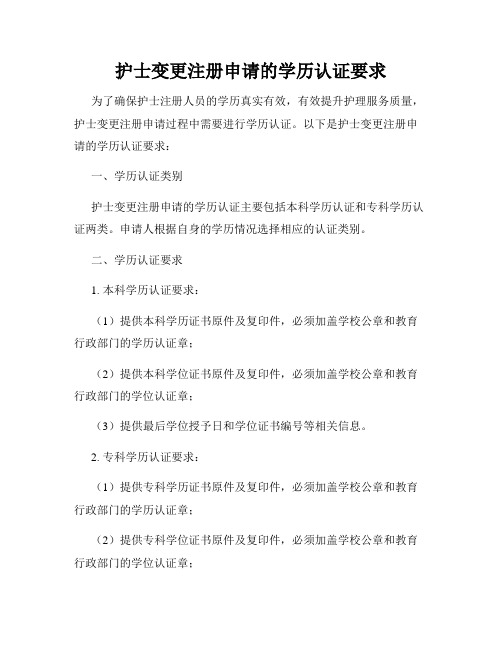 护士变更注册申请的学历认证要求

为了确保护士注册人员的学历真实有效，有效提升护理服务质量，护士变更注册申请过程中需要进行学历认证。以下是护士变更注册申请的学历认证要求：

一、学历认证类别

护士变更注册申请的学历认证主要包括本科学历认证和专科学历认证两类。申请人根据自身的学历情况选择相应的认证类别。

二、学历认证要求

1. 本科学历认证要求：

（1）提供本科学历证书原件及复印件，必须加盖学校公章和教育行政部门的学历认证章；

（2）提供本科学位证书原件及复印件，必须加盖学校公章和教育行政部门的学位认证章；

（3）提供最后学位授予日和学位证书编号等相关信息。

2. 专科学历认证要求：

（1）提供专科学历证书原件及复印件，必须加盖学校公章和教育行政部门的学历认证章；

（2）提供专科学位证书原件及复印件，必须加盖学校公章和教育行政部门的学位认证章；